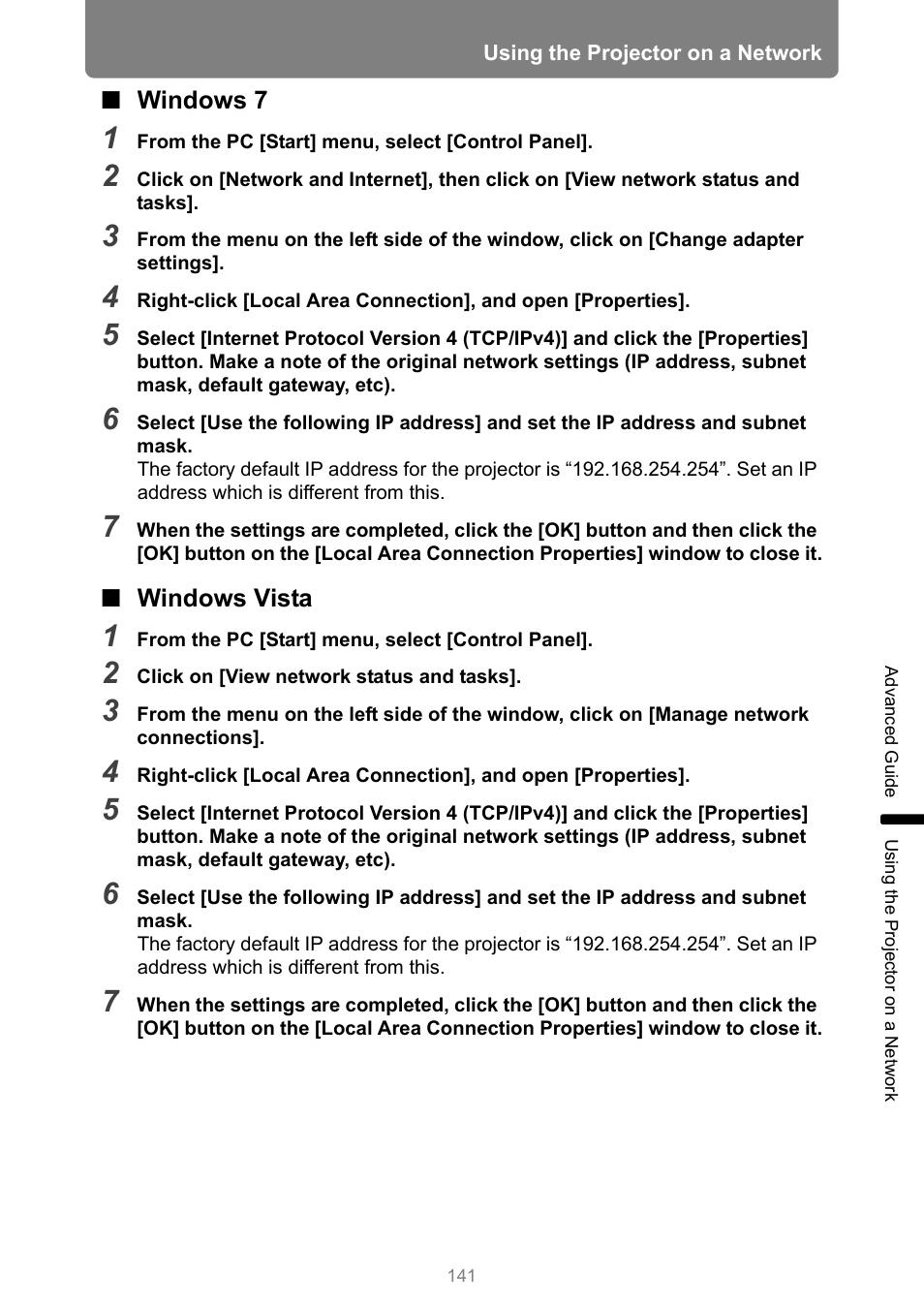 Using the Projector on a Network

■ Windows 7

1 From the PC [Start] menu, select [Control Panel].

2 Click on [Network and Internet], then click on [View network status and tasks].

3 From the menu on the left side of the window, click on [Change adapter settings].

4 Right-click [Local Area Connection], and open [Properties].

5 Select [Internet Protocol Version 4 (TCP/IPv4)] and click the [Properties] button. Make a note of the original network settings (IP address, subnet mask, default gateway, etc).

6 Select [Use the following IP address] and set the IP address and subnet mask.
The factory default IP address for the projector is “192.168.254.254”. Set an IP address which is different from this.

7 When the settings are completed, click the [OK] button and then click the [OK] button on the [Local Area Connection Properties] window to close it.

■ Windows Vista

1 From the PC [Start] menu, select [Control Panel].

2 Click on [View network status and tasks].

3 From the menu on the left side of the window, click on [Manage network connections].

4 Right-click [Local Area Connection], and open [Properties].

5 Select [Internet Protocol Version 4 (TCP/IPv4)] and click the [Properties] button. Make a note of the original network settings (IP address, subnet mask, default gateway, etc).

6 Select [Use the following IP address] and set the IP address and subnet mask.
The factory default IP address for the projector is “192.168.254.254”. Set an IP address which is different from this.

7 When the settings are completed, click the [OK] button and then click the [OK] button on the [Local Area Connection Properties] window to close it.

Advanced Guide

Using the Projector on a Network

141